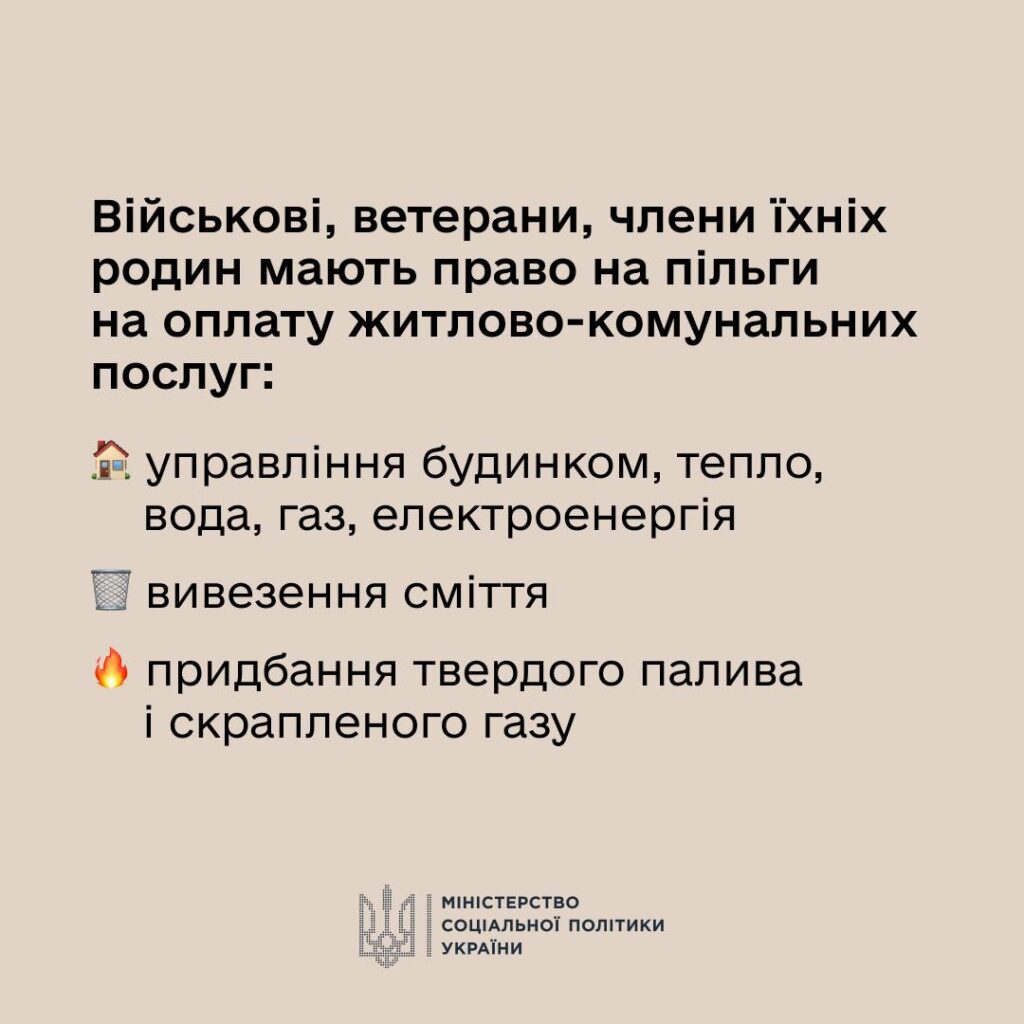 Військові, ветерани, члени їхніх родин мають право на пільги на оплату житлово-комунальних послуг:

🏠 управління будинком, тепло, вода, газ, електроенергія

🗑️ вивезення сміття

🔥 придбання твердого палива і скрапленого газу

МІНІСТЕРСТВО
СОЦІАЛЬНОЇ ПОЛІТИКИ
УКРАЇНИ